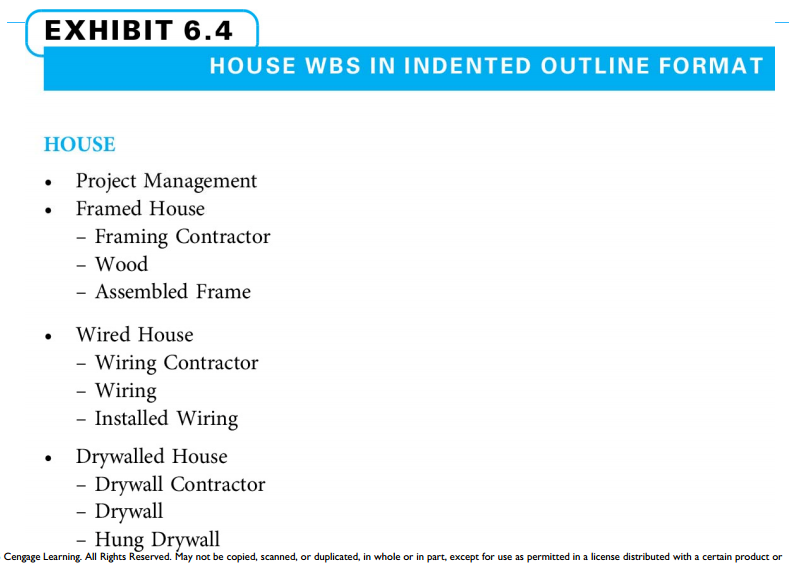 EXHIBIT 6.4

HOUSE WBS IN INDENTED OUTLINE FORMAT

HOUSE

• Project Management
• Framed House
 – Framing Contractor
 – Wood
 – Assembled Frame

• Wired House
 – Wiring Contractor
 – Wiring
 – Installed Wiring

• Drywalled House
 – Drywall Contractor
 – Drywall
 – Hung Drywall

Cengage Learning. All Rights Reserved. May not be copied, scanned, or duplicated, in whole or in part, except for use as permitted in a license distributed with a certain product or